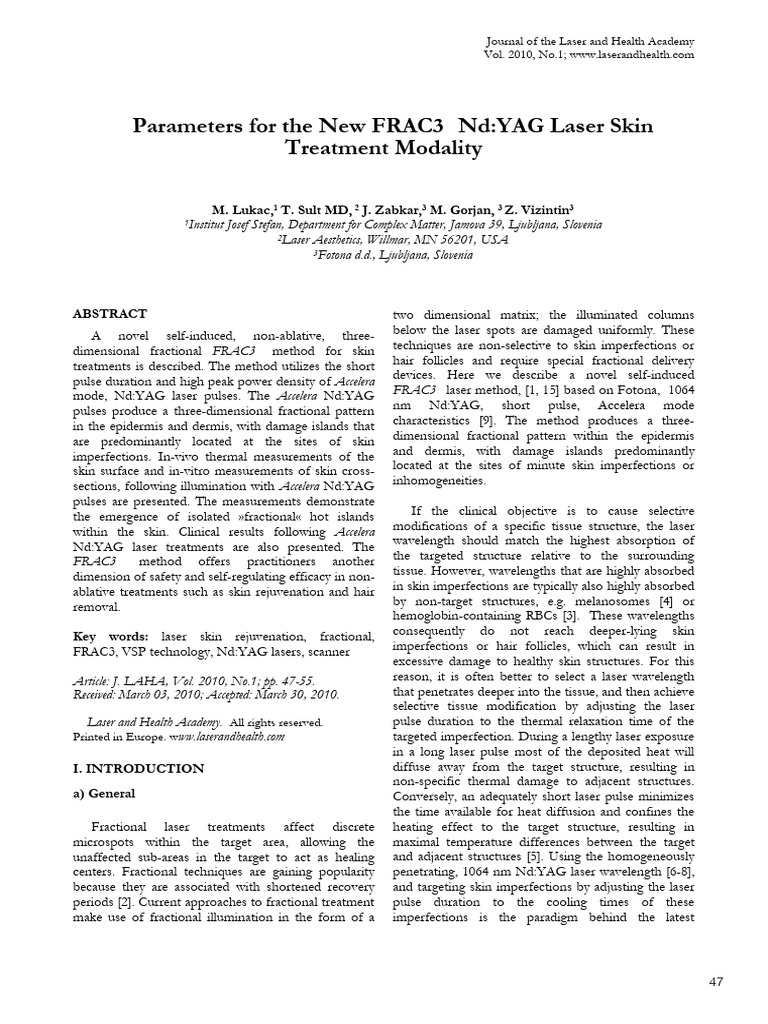 Journal of the Laser and Health Academy
Vol. 2010, No.1; www.laserandhealth.com

Parameters for the New FRAC3 Nd:YAG Laser Skin Treatment Modality

M. Lukac,$^1$ T. Sult MD, $^2$ J. Zabkar,$^3$ M. Gorjan, $^3$ Z. Vizintin$^3$
$^1$Institut Josef Stefan, Department for Complex Matter, Jamova 39, Ljubljana, Slovenia
$^2$Laser Aesthetics, Willmar, MN 56201, USA
$^3$Fotona d.d., Ljubljana, Slovenia

ABSTRACT

A novel self-induced, non-ablative, three-dimensional fractional FRAC3 method for skin treatments is described. The method utilizes the short pulse duration and high peak power density of Accelera mode, Nd:YAG laser pulses. The Accelera Nd:YAG pulses produce a three-dimensional fractional pattern in the epidermis and dermis, with damage islands that are predominantly located at the sites of skin imperfections. In-vivo thermal measurements of the skin surface and in-vitro measurements of skin cross-sections, following illumination with Accelera Nd:YAG pulses are presented. The measurements demonstrate the emergence of isolated »fractional« hot islands within the skin. Clinical results following Accelera Nd:YAG laser treatments are also presented. The FRAC3 method offers practitioners another dimension of safety and self-regulating efficacy in non-ablative treatments such as skin rejuvenation and hair removal.

Key words: laser skin rejuvenation, fractional, FRAC3, VSP technology, Nd:YAG lasers, scanner

Article: J. LAHA, Vol. 2010, No.1; pp. 47-55.
Received: March 03, 2010; Accepted: March 30, 2010.

Laser and Health Academy. All rights reserved.
Printed in Europe. www.laserandhealth.com

I. INTRODUCTION

a) General

Fractional laser treatments affect discrete microspots within the target area, allowing the unaffected sub-areas in the target to act as healing centers. Fractional techniques are gaining popularity because they are associated with shortened recovery periods [2]. Current approaches to fractional treatment make use of fractional illumination in the form of a two dimensional matrix; the illuminated columns below the laser spots are damaged uniformly. These techniques are non-selective to skin imperfections or hair follicles and require special fractional delivery devices. Here we describe a novel self-induced FRAC3 laser method, [1, 15] based on Fotona, 1064 nm Nd:YAG, short pulse, Accelera mode characteristics [9]. The method produces a three-dimensional fractional pattern within the epidermis and dermis, with damage islands predominantly located at the sites of minute skin imperfections or inhomogeneities.

If the clinical objective is to cause selective modifications of a specific tissue structure, the laser wavelength should match the highest absorption of the targeted structure relative to the surrounding tissue. However, wavelengths that are highly absorbed in skin imperfections are typically also highly absorbed by non-target structures, e.g. melanosomes [4] or hemoglobin-containing RBCs [3]. These wavelengths consequently do not reach deeper-lying skin imperfections or hair follicles, which can result in excessive damage to healthy skin structures. For this reason, it is often better to select a laser wavelength that penetrates deeper into the tissue, and then achieve selective tissue modification by adjusting the laser pulse duration to the thermal relaxation time of the targeted imperfection. During a lengthy laser exposure in a long laser pulse most of the deposited heat will diffuse away from the target structure, resulting in non-specific thermal damage to adjacent structures. Conversely, an adequately short laser pulse minimizes the time available for heat diffusion and confines the heating effect to the target structure, resulting in maximal temperature differences between the target and adjacent structures [5]. Using the homogeneously penetrating, 1064 nm Nd:YAG laser wavelength [6-8], and targeting skin imperfections by adjusting the laser pulse duration to the cooling times of these imperfections is the paradigm behind the latest

47